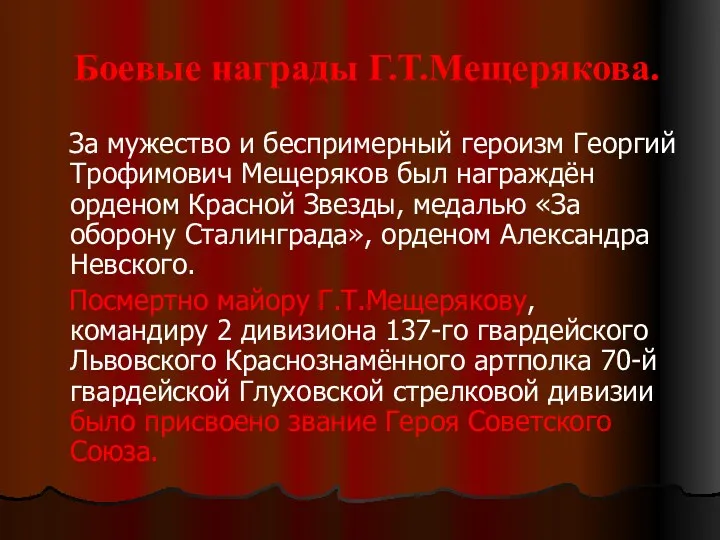 Боевые награды Г.Т.Мещерякова.

За мужество и беспримерный героизм Георгий Трофимович Мещеряков был награждён орденом Красной Звезды, медалью «За оборону Сталинграда», орденом Александра Невского.

Посмертно майору Г.Т.Мещерякову, командиру 2 дивизиона 137-го гвардейского Львовского Краснознамённого артполка 70-й гвардейской Глуховской стрелковой дивизии было присвоено звание Героя Советского Союза.